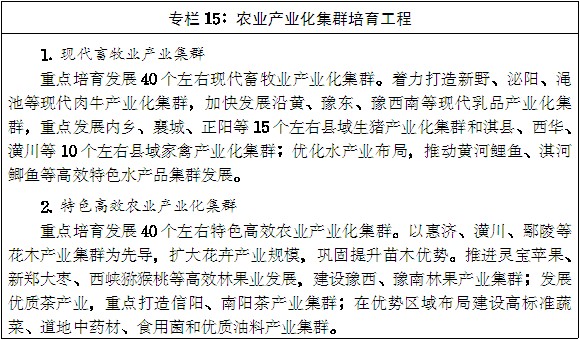 专栏 15：农业产业化集群培育工程

1. 现代畜牧业产业集群

重点培育发展 40 个左右现代畜牧业产业化集群。着力打造新野、泌阳、渑池等现代肉牛产业化集群，加快发展沿黄、豫东、豫西南等现代乳品产业化集群，重点发展内乡、襄城、正阳等 15 个左右县域生猪产业化集群和淇县、西华、潢川等 10 个左右县域家禽产业化集群；优化水产业布局，推动黄河鲤鱼、淇河鲫鱼等高效特色水产品集群发展。

2. 特色高效农业产业化集群

重点培育发展 40 个左右特色高效农业产业化集群。以惠济、潢川、鄢陵等花木产业集群为先导，扩大花卉产业规模，巩固提升苗木优势。推进灵宝苹果、新郑大枣、西峡猕猴桃等高效林果业发展，建设豫西、豫南林果产业集群；发展优质茶产业，重点打造信阳、南阳茶产业集群；在优势区域布局建设高标准蔬菜、道地中药材、食用菌和优质油料产业集群。